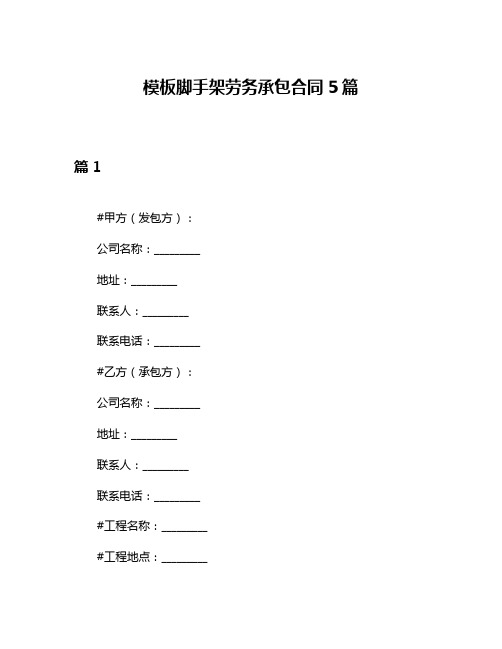 模板脚手架劳务承包合同 5 篇

篇 1

#甲方（发包方）：

公司名称：________

地址：________

联系人：________

联系电话：________

#乙方（承包方）：

公司名称：________

地址：________

联系人：________

联系电话：________

#工程名称：________

#工程地点：________